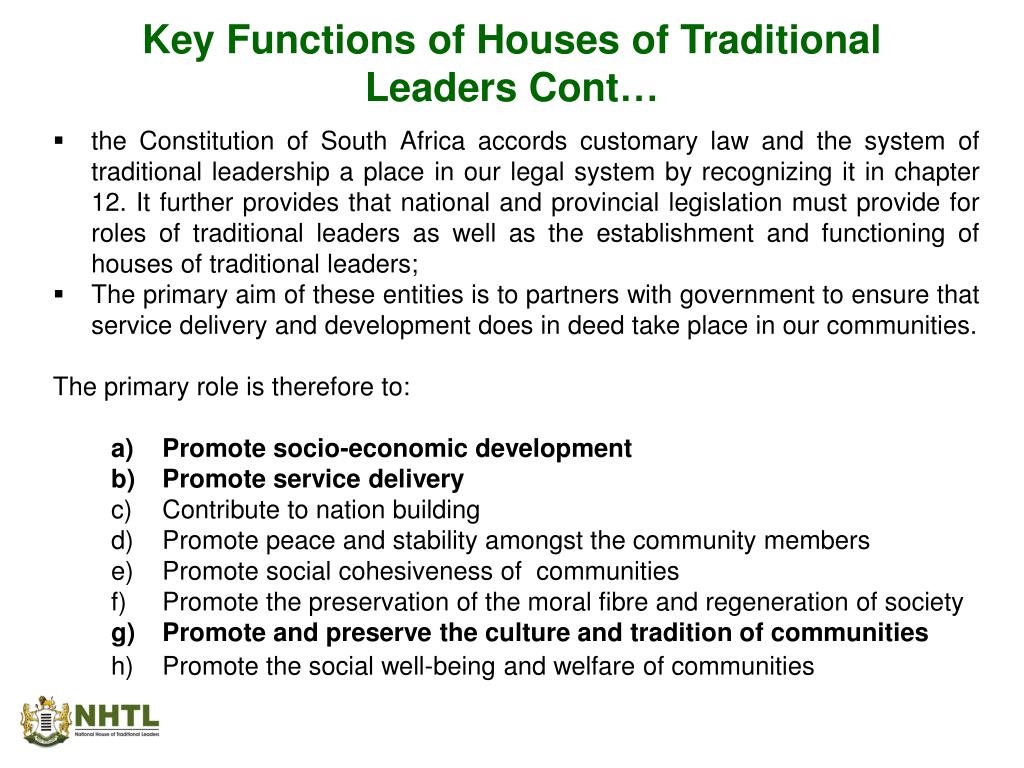 Key Functions of Houses of Traditional Leaders Cont…

▪ the Constitution of South Africa accords customary law and the system of traditional leadership a place in our legal system by recognizing it in chapter 12. It further provides that national and provincial legislation must provide for roles of traditional leaders as well as the establishment and functioning of houses of traditional leaders;
▪ The primary aim of these entities is to partners with government to ensure that service delivery and development does in deed take place in our communities.

The primary role is therefore to:

a) Promote socio-economic development
b) Promote service delivery
c) Contribute to nation building
d) Promote peace and stability amongst the community members
e) Promote social cohesiveness of communities
f) Promote the preservation of the moral fibre and regeneration of society
g) Promote and preserve the culture and tradition of communities
h) Promote the social well-being and welfare of communities

NHTL
National House of Traditional Leaders